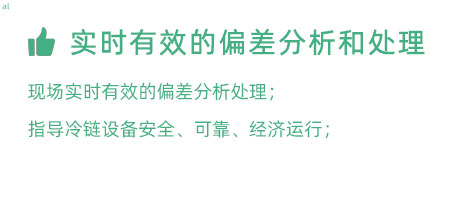 al

实时有效的偏差分析和处理

现场实时有效的偏差分析处理；

指导冷链设备安全、可靠、经济运行；